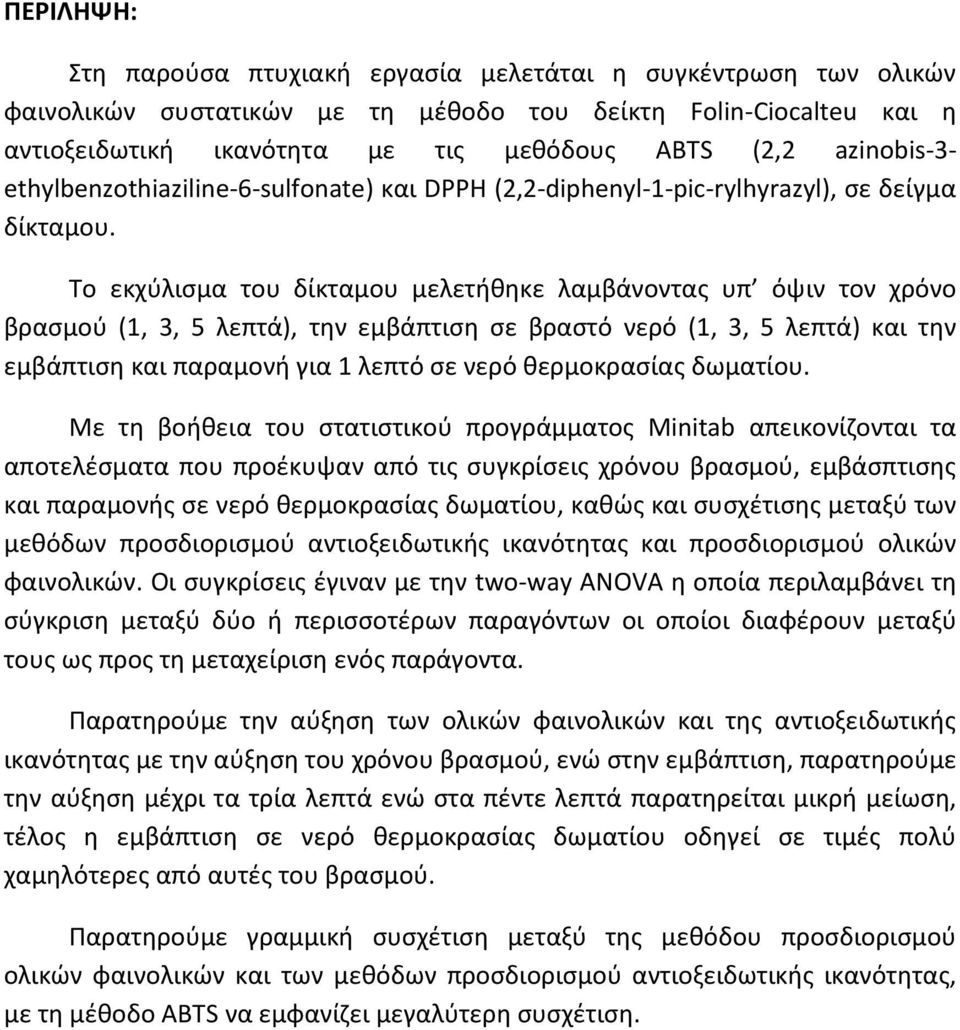 ΠΕΡΙΛΗΨΗ:

Στη παρούσα πτυχιακή εργασία μελετάται η συγκέντρωση των ολικών φαινολικών συστατικών με τη μέθοδο του δείκτη Folin-Ciocalteu και η αντιοξειδωτική ικανότητα με τις μεθόδους ABTS (2,2 azinobis-3-ethylbenzothiaziline-6-sulfonate) και DPPH (2,2-diphenyl-1-pic-rylhyrazyl), σε δείγμα δίκταμου.

Το εκχύλισμα του δίκταμου μελετήθηκε λαμβάνοντας υπ' όψιν τον χρόνο βρασμού (1, 3, 5 λεπτά), την εμβάπτιση σε βραστό νερό (1, 3, 5 λεπτά) και την εμβάπτιση και παραμονή για 1 λεπτό σε νερό θερμοκρασίας δωματίου.

Με τη βοήθεια του στατιστικού προγράμματος Minitab απεικονίζονται τα αποτελέσματα που προέκυψαν από τις συγκρίσεις χρόνου βρασμού, εμβάσπτισης και παραμονής σε νερό θερμοκρασίας δωματίου, καθώς και συσχέτισης μεταξύ των μεθόδων προσδιορισμού αντιοξειδωτικής ικανότητας και προσδιορισμού ολικών φαινολικών. Οι συγκρίσεις έγιναν με την two-way ANOVA η οποία περιλαμβάνει τη σύγκριση μεταξύ δύο ή περισσοτέρων παραγόντων οι οποίοι διαφέρουν μεταξύ τους ως προς τη μεταχείριση ενός παράγοντα.

Παρατηρούμε την αύξηση των ολικών φαινολικών και της αντιοξειδωτικής ικανότητας με την αύξηση του χρόνου βρασμού, ενώ στην εμβάπτιση, παρατηρούμε την αύξηση μέχρι τα τρία λεπτά ενώ στα πέντε λεπτά παρατηρείται μικρή μείωση, τέλος η εμβάπτιση σε νερό θερμοκρασίας δωματίου οδηγεί σε τιμές πολύ χαμηλότερες από αυτές του βρασμού.

Παρατηρούμε γραμμική συσχέτιση μεταξύ της μεθόδου προσδιορισμού ολικών φαινολικών και των μεθόδων προσδιορισμού αντιοξειδωτικής ικανότητας, με τη μέθοδο ABTS να εμφανίζει μεγαλύτερη συσχέτιση.